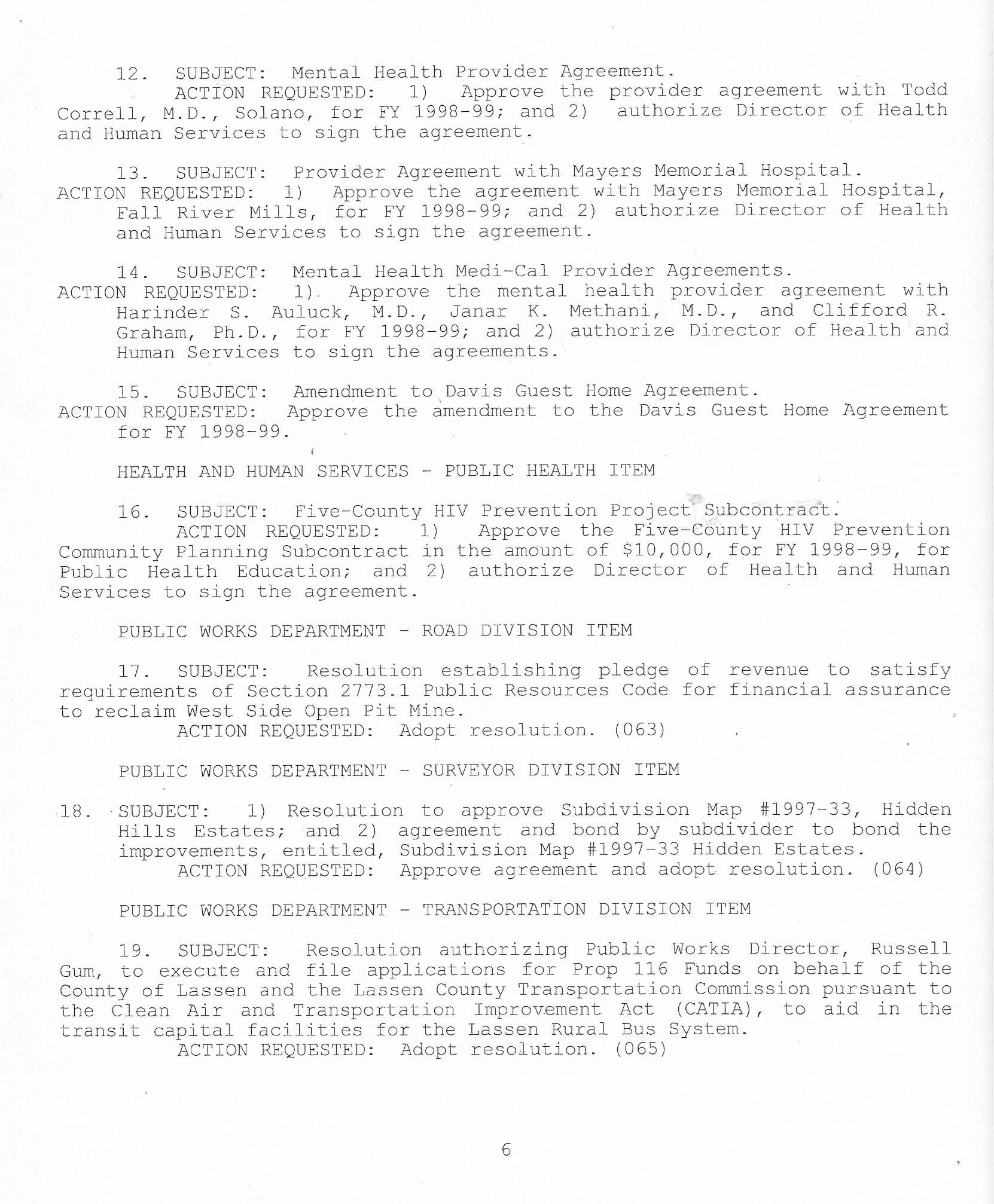 12. SUBJECT: Mental Health Provider Agreement.
ACTION REQUESTED: 1) Approve the provider agreement with Todd Correll, M.D., Solano, for FY 1998-99; and 2) authorize Director of Health and Human Services to sign the agreement.

13. SUBJECT: Provider Agreement with Mayers Memorial Hospital.
ACTION REQUESTED: 1) Approve the agreement with Mayers Memorial Hospital, Fall River Mills, for FY 1998-99; and 2) authorize Director of Health and Human Services to sign the agreement.

14. SUBJECT: Mental Health Medi-Cal Provider Agreements.
ACTION REQUESTED: 1) Approve the mental health provider agreement with Harinder S. Auluck, M.D., Janar K. Methani, M.D., and Clifford R. Graham, Ph.D., for FY 1998-99; and 2) authorize Director of Health and Human Services to sign the agreements.

15. SUBJECT: Amendment to Davis Guest Home Agreement.
ACTION REQUESTED: Approve the amendment to the Davis Guest Home Agreement for FY 1998-99.

HEALTH AND HUMAN SERVICES - PUBLIC HEALTH ITEM

16. SUBJECT: Five-County HIV Prevention Project Subcontract.
ACTION REQUESTED: 1) Approve the Five-County HIV Prevention Community Planning Subcontract in the amount of $10,000, for FY 1998-99, for Public Health Education; and 2) authorize Director of Health and Human Services to sign the agreement.

PUBLIC WORKS DEPARTMENT - ROAD DIVISION ITEM

17. SUBJECT: Resolution establishing pledge of revenue to satisfy requirements of Section 2773.1 Public Resources Code for financial assurance to reclaim West Side Open Pit Mine.
ACTION REQUESTED: Adopt resolution. (063)

PUBLIC WORKS DEPARTMENT - SURVEYOR DIVISION ITEM

18. SUBJECT: 1) Resolution to approve Subdivision Map #1997-33, Hidden Hills Estates; and 2) agreement and bond by subdivider to bond the improvements, entitled, Subdivision Map #1997-33 Hidden Estates.
ACTION REQUESTED: Approve agreement and adopt resolution. (064)

PUBLIC WORKS DEPARTMENT - TRANSPORTATION DIVISION ITEM

19. SUBJECT: Resolution authorizing Public Works Director, Russell Gum, to execute and file applications for Prop 116 Funds on behalf of the County of Lassen and the Lassen County Transportation Commission pursuant to the Clean Air and Transportation Improvement Act (CATIA), to aid in the transit capital facilities for the Lassen Rural Bus System.
ACTION REQUESTED: Adopt resolution. (065)

6